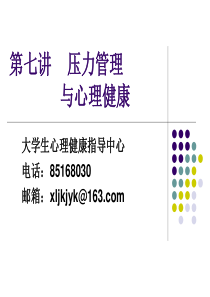 第七讲　压力管理
与心理健康

大学生心理健康指导中心
电话：85168030
邮箱：xljkjyk@163.com